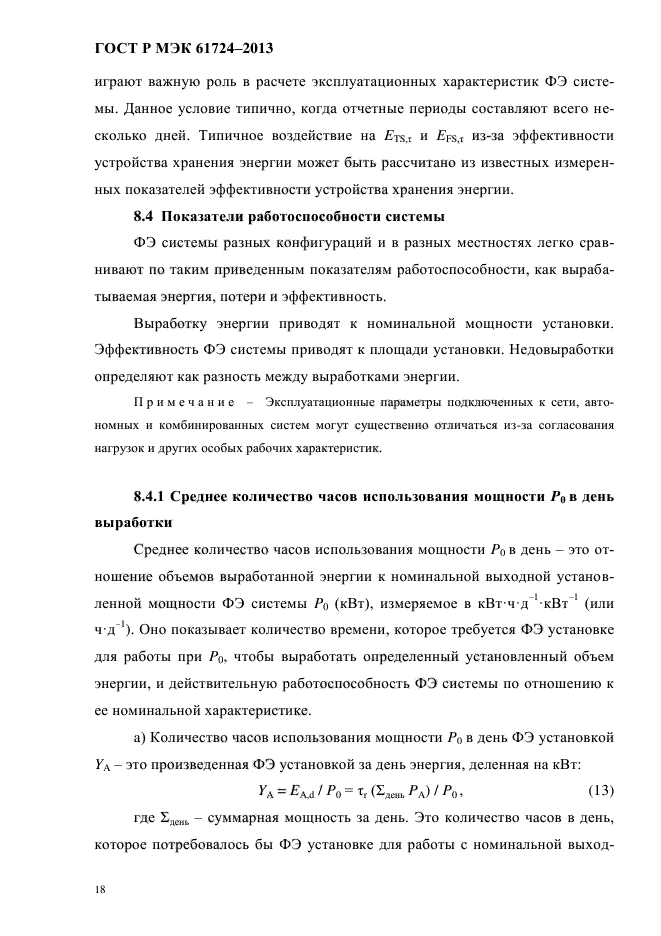 ГОСТ Р МЭК 61724–2013

играют важную роль в расчете эксплуатационных характеристик ФЭ системы. Данное условие типично, когда отчетные периоды составляют всего несколько дней. Типичное воздействие на $E_{TS,\tau}$ и $E_{FS,\tau}$ из-за эффективности устройства хранения энергии может быть рассчитано из известных измеренных показателей эффективности устройства хранения энергии.

8.4 Показатели работоспособности системы

ФЭ системы разных конфигураций и в разных местностях легко сравнивают по таким приведенным показателям работоспособности, как вырабатываемая энергия, потери и эффективность.

Выработку энергии приводят к номинальной мощности установки. Эффективность ФЭ системы приводят к площади установки. Недовыработки определяют как разность между выработками энергии.

Примечание – Эксплуатационные параметры подключенных к сети, автономных и комбинированных систем могут существенно отличаться из-за согласования нагрузок и других особых рабочих характеристик.

8.4.1 Среднее количество часов использования мощности $P_0$ в день выработки

Среднее количество часов использования мощности $P_0$ в день – это отношение объемов выработанной энергии к номинальной выходной установленной мощности ФЭ системы $P_0$ (кВт), измеряемое в кВт·ч·д$^{-1}$·кВт$^{-1}$ (или ч·д$^{-1}$). Оно показывает количество времени, которое требуется ФЭ установке для работы при $P_0$, чтобы выработать определенный установленный объем энергии, и действительную работоспособность ФЭ системы по отношению к ее номинальной характеристике.

а) Количество часов использования мощности $P_0$ в день ФЭ установкой $Y_A$ – это произведенная ФЭ установкой за день энергия, деленная на кВт:

$Y_A = E_{A,d} / P_0 = \tau_r (\Sigma_{день} P_A) / P_0$, (13)

где $\Sigma_{день}$ – суммарная мощность за день. Это количество часов в день, которое потребовалось бы ФЭ установке для работы с номинальной выход-

18